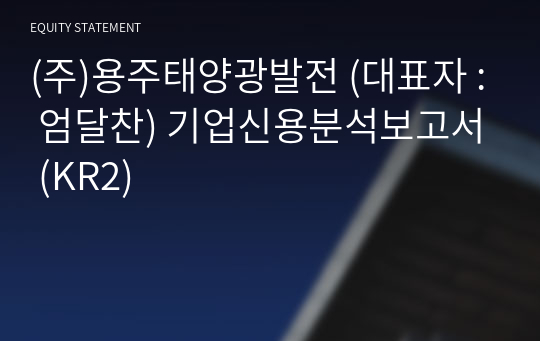 EQUITY STATEMENT

(주)용주태양광발전 (대표자 : 엄달찬) 기업신용분석보고서 (KR2)